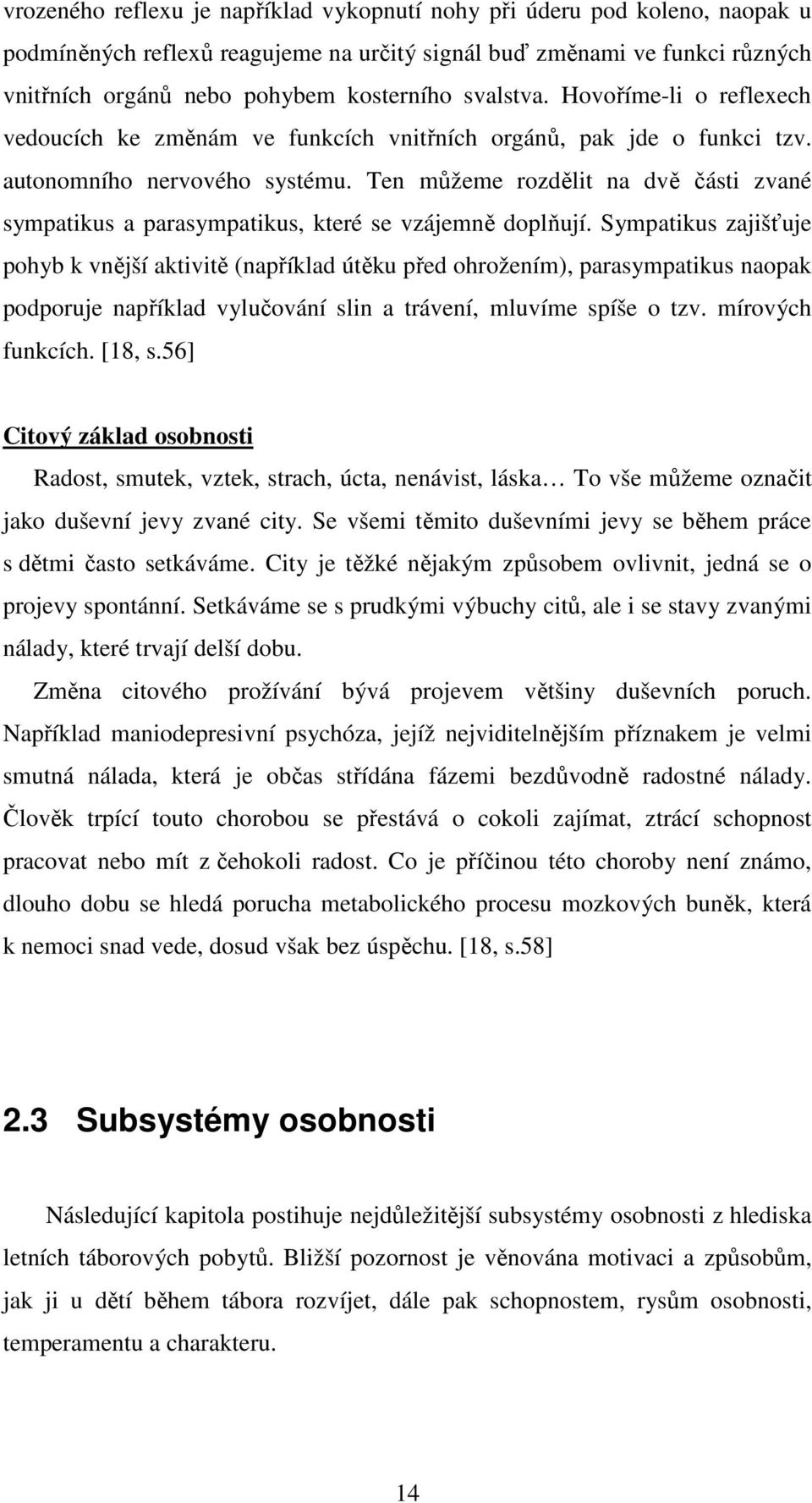 vrozeného reflexu je například vykopnutí nohy při úderu pod koleno, naopak u podmíněných reflexů reagujeme na určitý signál buď změnami ve funkci různých vnitřních orgánů nebo pohybem kosterního svalstva. Hovoříme-li o reflexech vedoucích ke změnám ve funkcích vnitřních orgánů, pak jde o funkci tzv. autonomního nervového systému. Ten můžeme rozdělit na dvě části zvané sympatikus a parasympatikus, které se vzájemně doplňují. Sympatikus zajišťuje pohyb k vnější aktivitě (například útěku před ohrožením), parasympatikus naopak podporuje například vylučování slin a trávení, mluvíme spíše o tzv. mírových funkcích. [18, s.56]

Citový základ osobnosti

Radost, smutek, vztek, strach, úcta, nenávist, láska… To vše můžeme označit jako duševní jevy zvané city. Se všemi těmito duševními jevy se během práce s dětmi často setkáváme. City je těžké nějakým způsobem ovlivnit, jedná se o projevy spontánní. Setkáváme se s prudkými výbuchy citů, ale i se stavy zvanými nálady, které trvají delší dobu.

Změna citového prožívání bývá projevem většiny duševních poruch. Například maniodepresivní psychóza, jejíž nejviditelnějším příznakem je velmi smutná nálada, která je občas střídána fázemi bezdůvodně radostné nálady. Člověk trpící touto chorobou se přestává o cokoli zajímat, ztrácí schopnost pracovat nebo mít z čehokoli radost. Co je příčinou této choroby není známo, dlouho dobu se hledá porucha metabolického procesu mozkových buněk, která k nemoci snad vede, dosud však bez úspěchu. [18, s.58]

2.3 Subsystémy osobnosti

Následující kapitola postihuje nejdůležitější subsystémy osobnosti z hlediska letních táborových pobytů. Bližší pozornost je věnována motivaci a způsobům, jak ji u dětí během tábora rozvíjet, dále pak schopnostem, rysům osobnosti, temperamentu a charakteru.

14